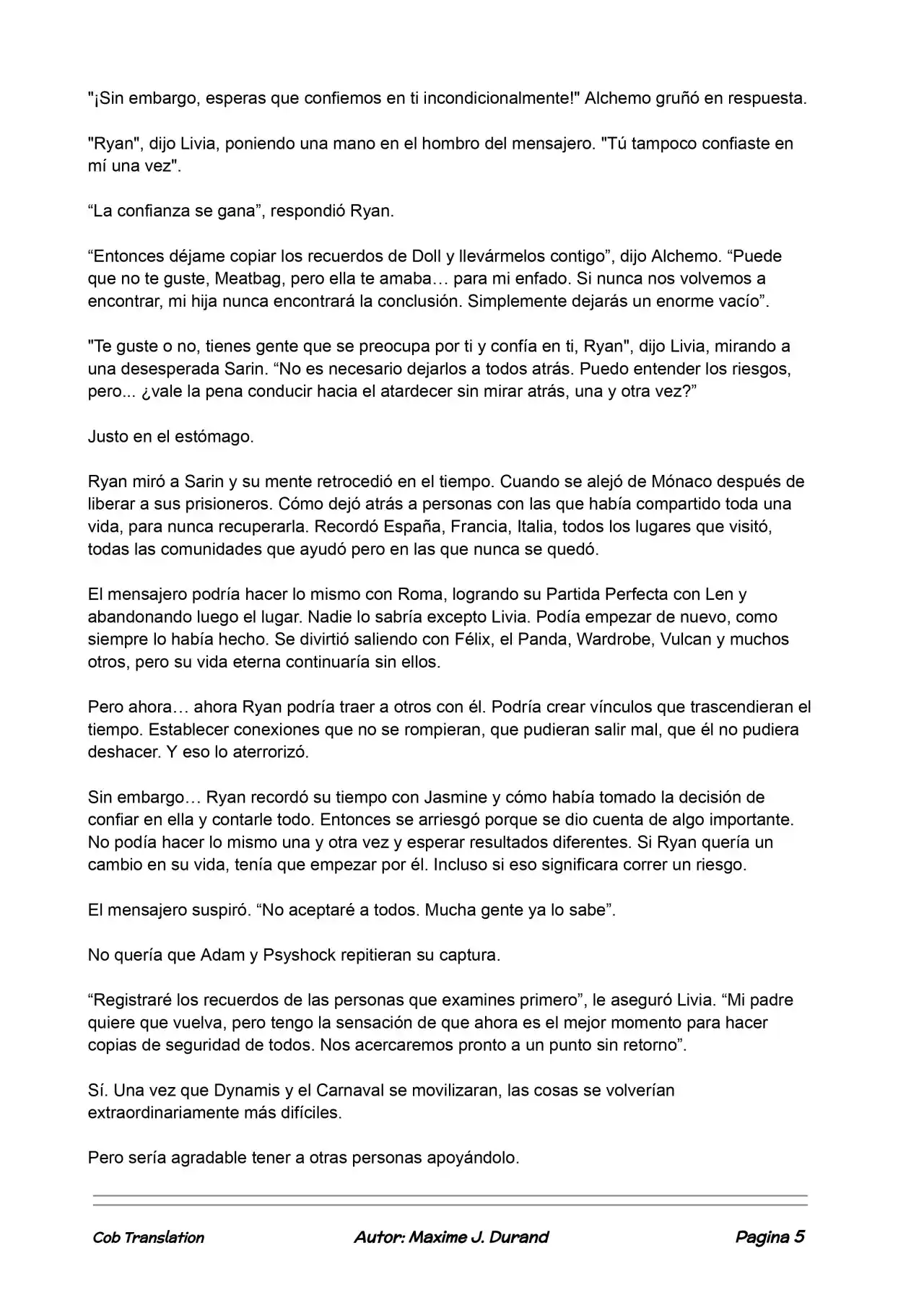 "¡Sin embargo, esperas que confiemos en ti incondicionalmente!" Alchemo gruñó en respuesta.

"Ryan", dijo Livia, poniendo una mano en el hombro del mensajero. "Tú tampoco confiaste en mí una vez".

"La confianza se gana", respondió Ryan.

"Entonces déjame copiar los recuerdos de Doll y llevármelos contigo", dijo Alchemo. "Puede que no te guste, Meatbag, pero ella te amaba… para mi enfado. Si nunca nos volvemos a encontrar, mi hija nunca encontrará la conclusión. Simplemente dejarás un enorme vacío".

"Te guste o no, tienes gente que se preocupa por ti y confía en ti, Ryan", dijo Livia, mirando a una desesperada Sarin. "No es necesario dejarlos a todos atrás. Puedo entender los riesgos, pero... ¿vale la pena conducir hacia el atardecer sin mirar atrás, una y otra vez?"

Justo en el estómago.

Ryan miró a Sarin y su mente retrocedió en el tiempo. Cuando se alejó de Mónaco después de liberar a sus prisioneros. Cómo dejó atrás a personas con las que había compartido toda una vida, para nunca recuperarla. Recordó España, Francia, Italia, todos los lugares que visitó, todas las comunidades que ayudó pero en las que nunca se quedó.

El mensajero podría hacer lo mismo con Roma, logrando su Partida Perfecta con Len y abandonando luego el lugar. Nadie lo sabría excepto Livia. Podía empezar de nuevo, como siempre lo había hecho. Se divirtió saliendo con Félix, el Panda, Wardrobe, Vulcan y muchos otros, pero su vida eterna continuaría sin ellos.

Pero ahora… ahora Ryan podría traer a otros con él. Podría crear vínculos que trascendieran el tiempo. Establecer conexiones que no se rompieran, que pudieran salir mal, que él no pudiera deshacer. Y eso lo aterrorizó.

Sin embargo… Ryan recordó su tiempo con Jasmine y cómo había tomado la decisión de confiar en ella y contarle todo. Entonces se arriesgó porque se dio cuenta de algo importante. No podía hacer lo mismo una y otra vez y esperar resultados diferentes. Si Ryan quería un cambio en su vida, tenía que empezar por él. Incluso si eso significara correr un riesgo.

El mensajero suspiró. "No aceptaré a todos. Mucha gente ya lo sabe".

No quería que Adam y Psyshock repitieran su captura.

"Registraré los recuerdos de las personas que examines primero", le aseguró Livia. "Mi padre quiere que vuelva, pero tengo la sensación de que ahora es el mejor momento para hacer copias de seguridad de todos. Nos acercaremos pronto a un punto sin retorno".

Sí. Una vez que Dynamis y el Carnaval se movilizaran, las cosas se volverían extraordinariamente más difíciles.

Pero sería agradable tener a otras personas apoyándolo.

Cob Translation Autor: Maxime J. Durand Pagina 5